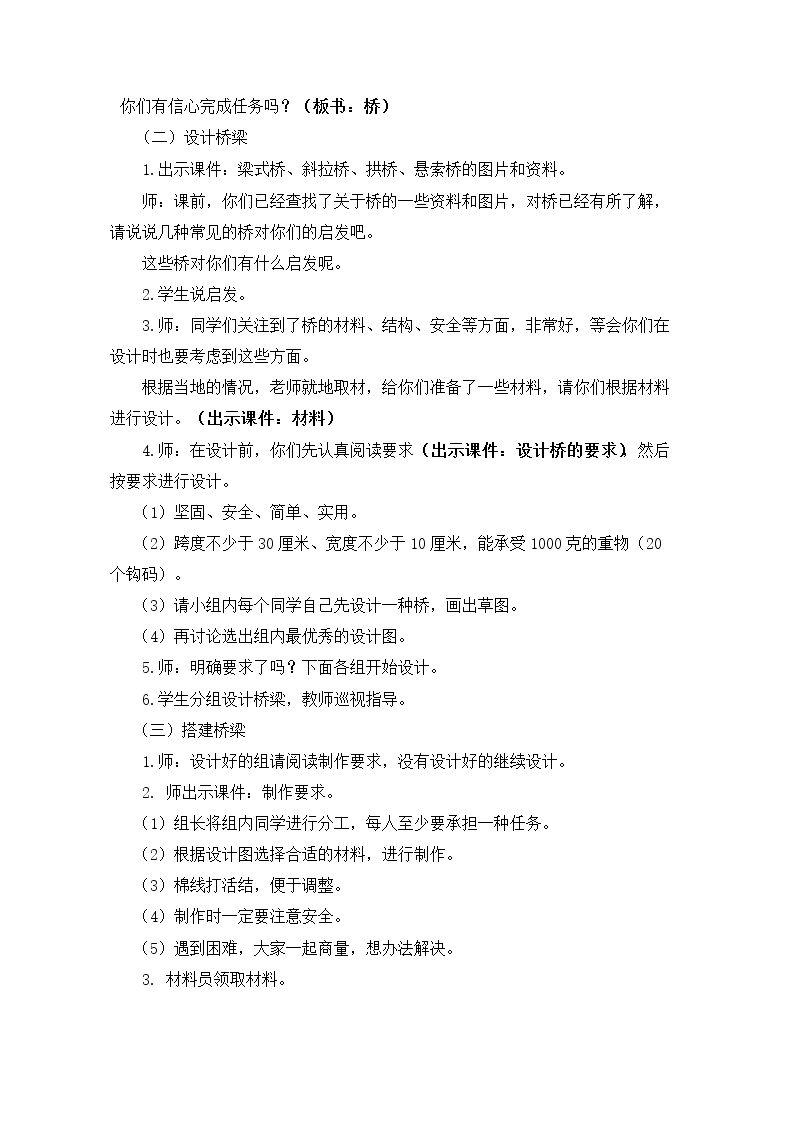 你们有信心完成任务吗？（板书：桥）

（二）设计桥梁

1.出示课件：梁式桥、斜拉桥、拱桥、悬索桥的图片和资料。

师：课前，你们已经查找了关于桥的一些资料和图片，对桥已经有所了解，请说说几种常见的桥对你们的启发吧。

这些桥对你们有什么启发呢。

2.学生说启发。

3.师：同学们关注到了桥的材料、结构、安全等方面，非常好，等会你们在设计时也要考虑到这些方面。

根据当地的情况，老师就地取材，给你们准备了一些材料，请你们根据材料进行设计。（出示课件：材料）

4.师：在设计前，你们先认真阅读要求（出示课件：设计桥的要求）然后按要求进行设计。

（1）坚固、安全、简单、实用。

（2）跨度不少于30厘米、宽度不少于10厘米，能承受1000克的重物（20个钩码）。

（3）请小组内每个同学自己先设计一种桥，画出草图。

（4）再讨论选出组内最优秀的设计图。

5.师：明确要求了吗？下面各组开始设计。

6.学生分组设计桥梁，教师巡视指导。

（三）搭建桥梁

1.师：设计好的组请阅读制作要求，没有设计好的继续设计。

2.师出示课件：制作要求。

（1）组长将组内同学进行分工，每人至少要承担一种任务。

（2）根据设计图选择合适的材料，进行制作。

（3）棉线打活结，便于调整。

（4）制作时一定要注意安全。

（5）遇到困难，大家一起商量，想办法解决。

3.材料员领取材料。